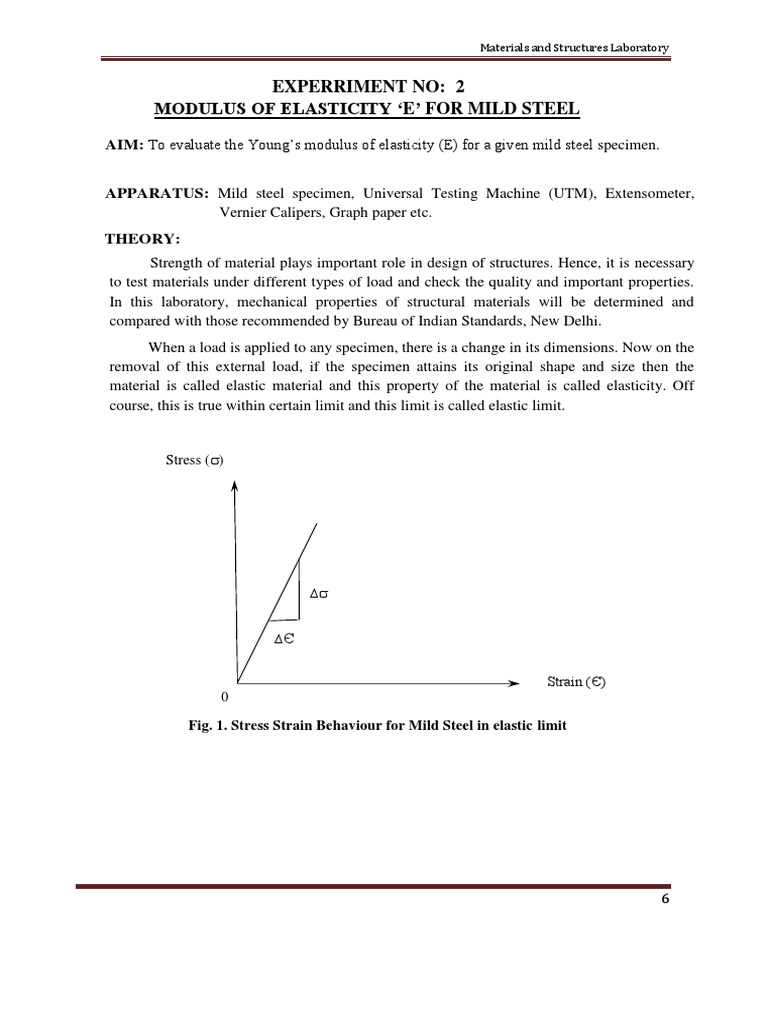 Materials and Structures Laboratory

EXPERRIMENT NO: 2
MODULUS OF ELASTICITY 'E' FOR MILD STEEL

AIM: To evaluate the Young's modulus of elasticity (E) for a given mild steel specimen.

APPARATUS: Mild steel specimen, Universal Testing Machine (UTM), Extensometer, Vernier Calipers, Graph paper etc.

THEORY:

Strength of material plays important role in design of structures. Hence, it is necessary to test materials under different types of load and check the quality and important properties. In this laboratory, mechanical properties of structural materials will be determined and compared with those recommended by Bureau of Indian Standards, New Delhi.

When a load is applied to any specimen, there is a change in its dimensions. Now on the removal of this external load, if the specimen attains its original shape and size then the material is called elastic material and this property of the material is called elasticity. Off course, this is true within certain limit and this limit is called elastic limit.

Stress ($\sigma$)

$\Delta\sigma$

$\Delta\epsilon$

Strain ($\epsilon$)

0

Fig. 1. Stress Strain Behaviour for Mild Steel in elastic limit

6